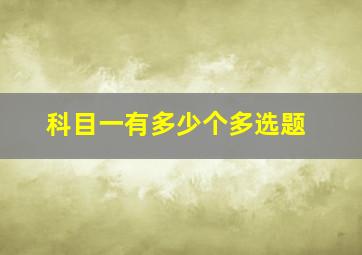 科目一有多少个多选题